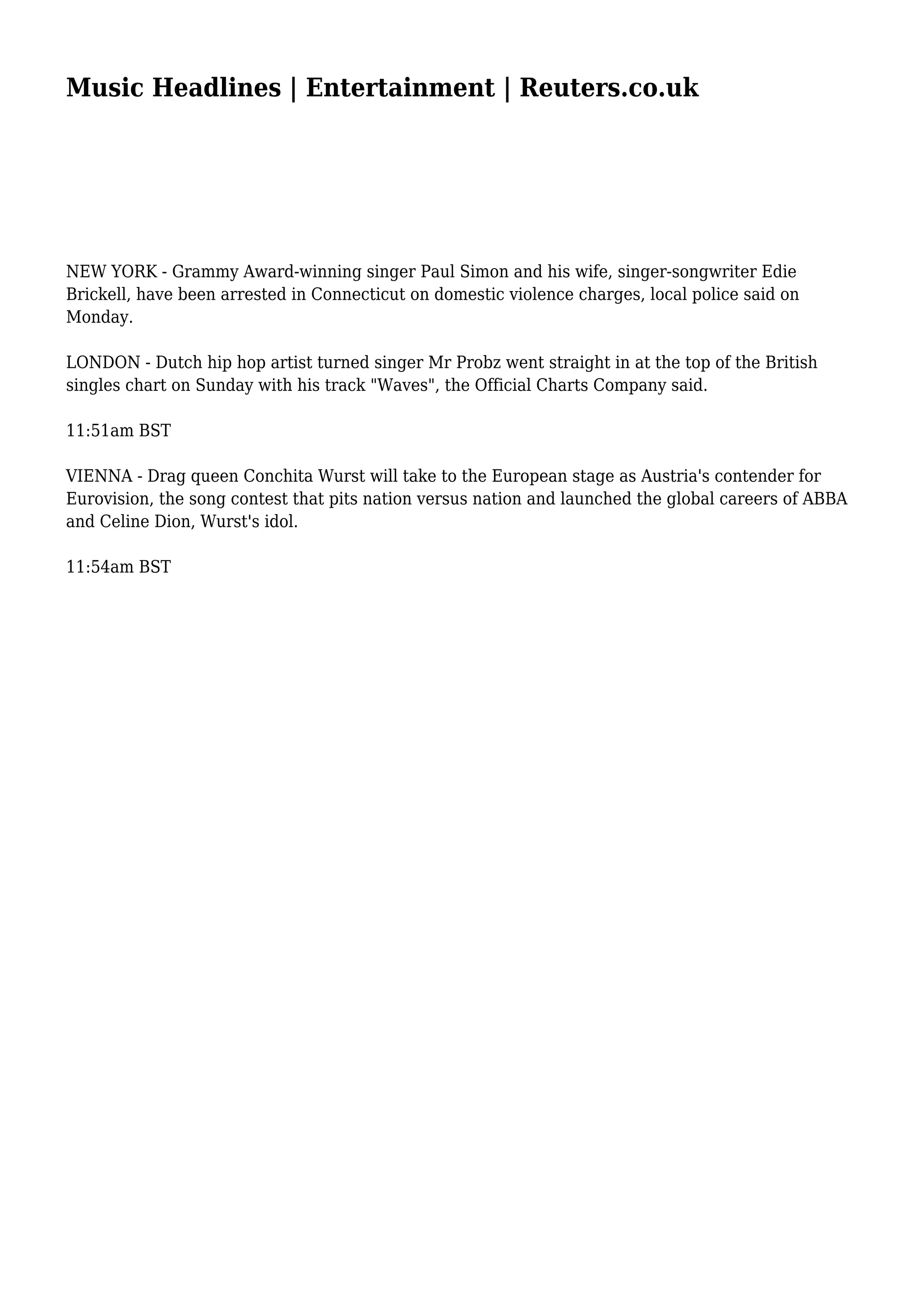 Music Headlines | Entertainment | Reuters.co.uk

NEW YORK - Grammy Award-winning singer Paul Simon and his wife, singer-songwriter Edie Brickell, have been arrested in Connecticut on domestic violence charges, local police said on Monday.

LONDON - Dutch hip hop artist turned singer Mr Probz went straight in at the top of the British singles chart on Sunday with his track "Waves", the Official Charts Company said.

11:51am BST

VIENNA - Drag queen Conchita Wurst will take to the European stage as Austria's contender for Eurovision, the song contest that pits nation versus nation and launched the global careers of ABBA and Celine Dion, Wurst's idol.

11:54am BST